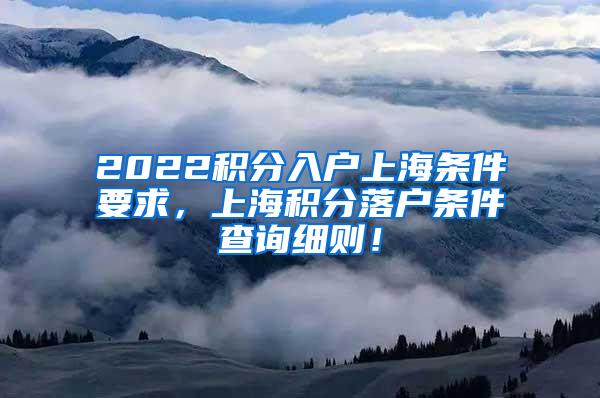 2022积分入户上海条件要求，上海积分落户条件查询细则！